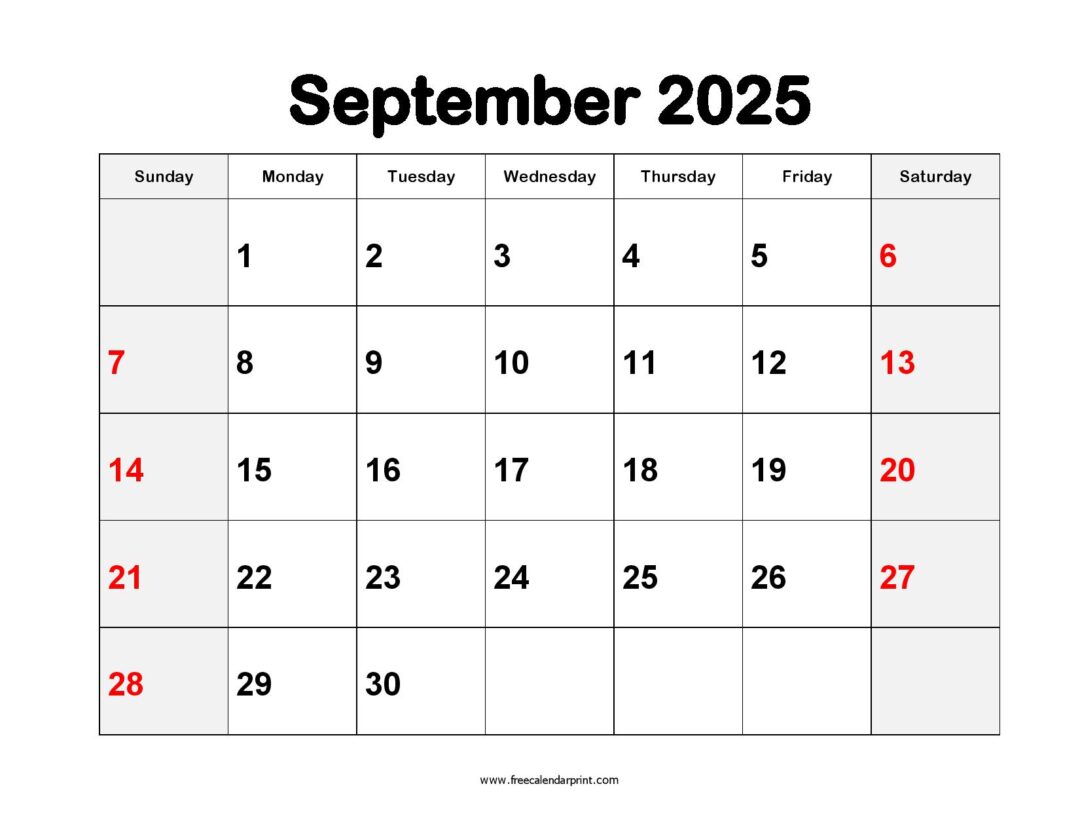 September 2025

| Sunday | Monday | Tuesday | Wednesday | Thursday | Friday | Saturday |
|---|---|---|---|---|---|---|
| | 1 | 2 | 3 | 4 | 5 | 6 |
| 7 | 8 | 9 | 10 | 11 | 12 | 13 |
| 14 | 15 | 16 | 17 | 18 | 19 | 20 |
| 21 | 22 | 23 | 24 | 25 | 26 | 27 |
| 28 | 29 | 30 | | | | |

www.freecalendarprint.com